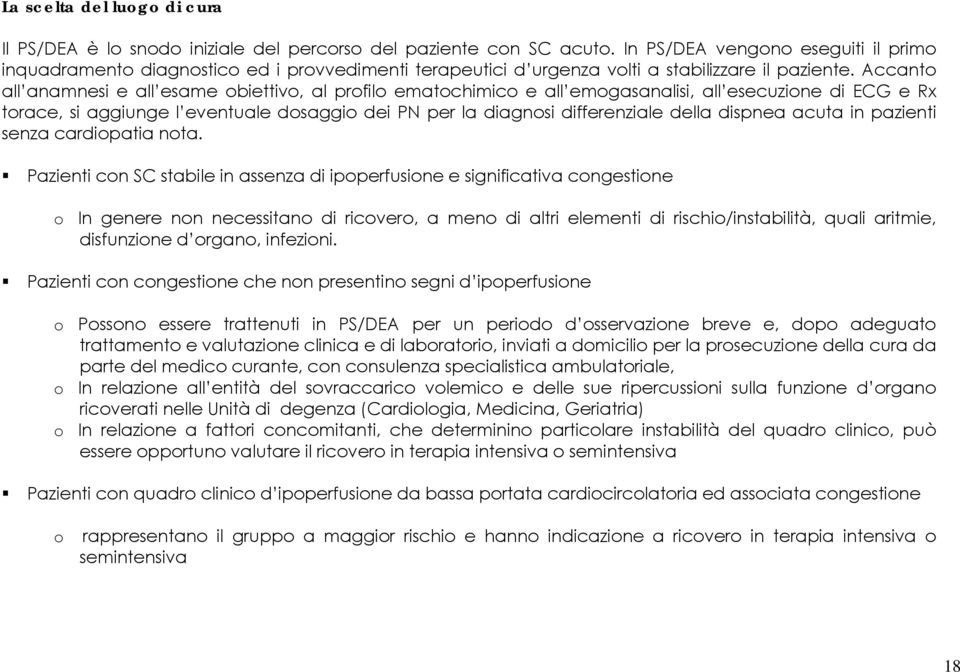 La scelta del luogo di cura

Il PS/DEA è lo snodo iniziale del percorso del paziente con SC acuto. In PS/DEA vengono eseguiti il primo inquadramento diagnostico ed i provvedimenti terapeutici d'urgenza volti a stabilizzare il paziente. Accanto all'anamnesi e all'esame obiettivo, al profilo ematochimico e all'emogasanalisi, all'esecuzione di ECG e Rx torace, si aggiunge l'eventuale dosaggio dei PN per la diagnosi differenziale della dispnea acuta in pazienti senza cardiopatia nota.

▪ Pazienti con SC stabile in assenza di ipoperfusione e significativa congestione

o In genere non necessitano di ricovero, a meno di altri elementi di rischio/instabilità, quali aritmie, disfunzione d'organo, infezioni.

▪ Pazienti con congestione che non presentino segni d'ipoperfusione

o Possono essere trattenuti in PS/DEA per un periodo d'osservazione breve e, dopo adeguato trattamento e valutazione clinica e di laboratorio, inviati a domicilio per la prosecuzione della cura da parte del medico curante, con consulenza specialistica ambulatoriale,
o In relazione all'entità del sovraccarico volemico e delle sue ripercussioni sulla funzione d'organo ricoverati nelle Unità di degenza (Cardiologia, Medicina, Geriatria)
o In relazione a fattori concomitanti, che determinino particolare instabilità del quadro clinico, può essere opportuno valutare il ricovero in terapia intensiva o semintensiva

▪ Pazienti con quadro clinico d'ipoperfusione da bassa portata cardiocircolatoria ed associata congestione

o rappresentano il gruppo a maggior rischio e hanno indicazione a ricovero in terapia intensiva o semintensiva

18